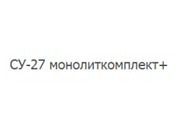 СУ-27 монолиткомплект+